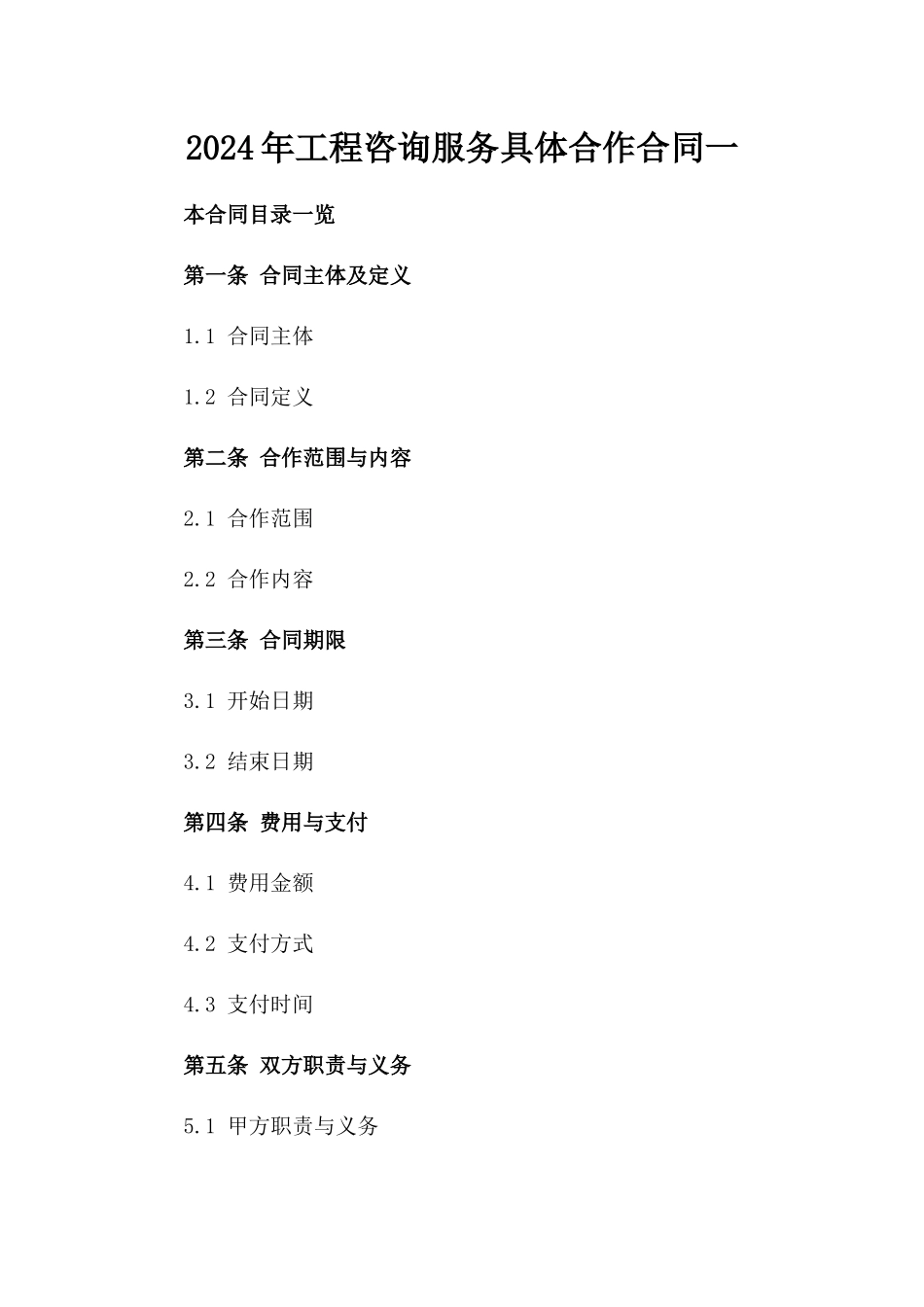 2024年工程咨询服务具体合作合同一

本合同目录一览

第一条 合同主体及定义

1.1 合同主体

1.2 合同定义

第二条 合作范围与内容

2.1 合作范围

2.2 合作内容

第三条 合同期限

3.1 开始日期

3.2 结束日期

第四条 费用与支付

4.1 费用金额

4.2 支付方式

4.3 支付时间

第五条 双方职责与义务

5.1 甲方职责与义务